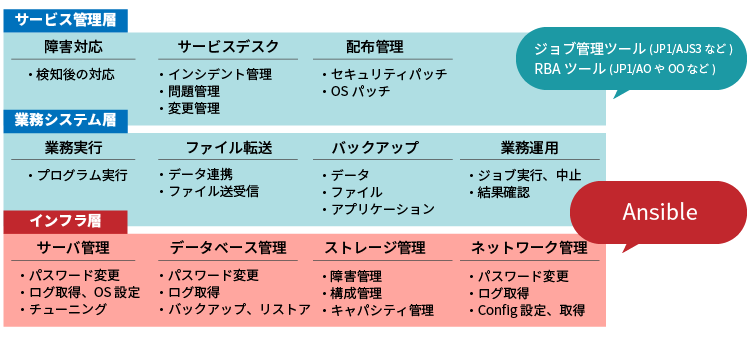 サービス管理層

障害対応
・検知後の対応

サービスデスク
・インシデント管理
・問題管理
・変更管理

配布管理
・セキュリティパッチ
・OS パッチ

ジョブ管理ツール (JP1/AJS3 など)
RBA ツール (JP1/AO や OO など)

業務システム層

業務実行
・プログラム実行

ファイル転送
・データ連携
・ファイル送受信

バックアップ
・データ
・ファイル
・アプリケーション

業務運用
・ジョブ実行、中止
・結果確認

Ansible

インフラ層

サーバ管理
・パスワード変更
・ログ取得、OS 設定
・チューニング

データベース管理
・パスワード変更
・ログ取得
・バックアップ、リストア

ストレージ管理
・障害管理
・構成管理
・キャパシティ管理

ネットワーク管理
・パスワード変更
・ログ取得
・Config 設定、取得